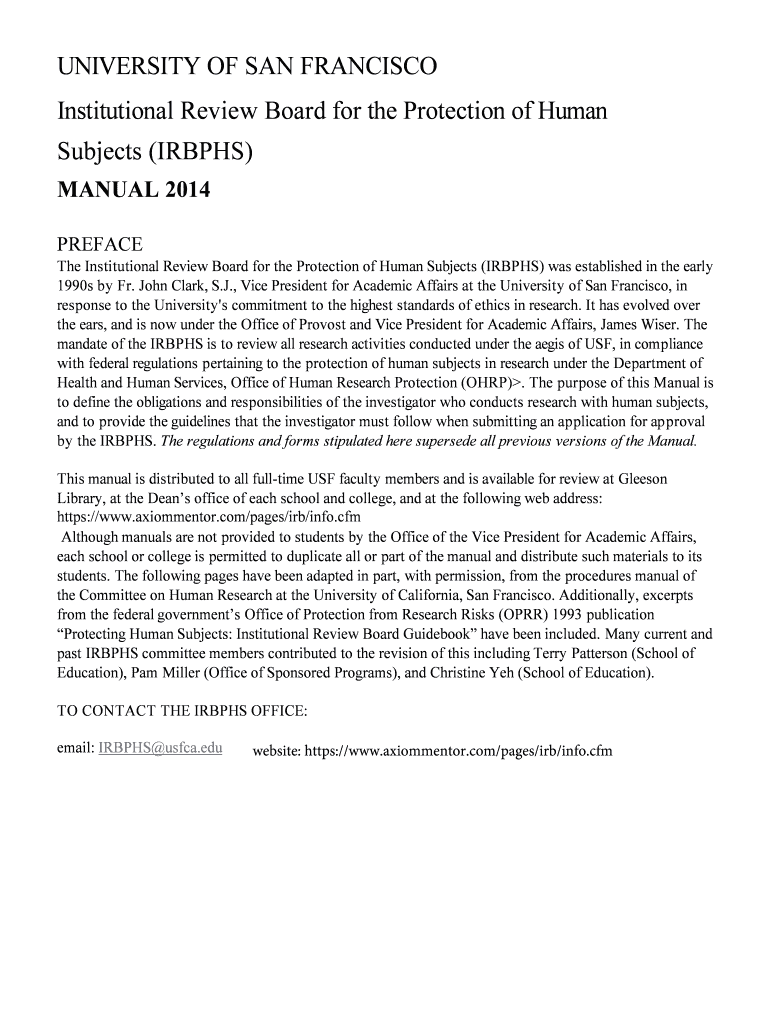 UNIVERSITY OF SAN FRANCISCO

Institutional Review Board for the Protection of Human Subjects (IRBPHS)

MANUAL 2014

PREFACE

The Institutional Review Board for the Protection of Human Subjects (IRBPHS) was established in the early 1990s by Fr. John Clark, S.J., Vice President for Academic Affairs at the University of San Francisco, in response to the University's commitment to the highest standards of ethics in research. It has evolved over the ears, and is now under the Office of Provost and Vice President for Academic Affairs, James Wiser. The mandate of the IRBPHS is to review all research activities conducted under the aegis of USF, in compliance with federal regulations pertaining to the protection of human subjects in research under the Department of Health and Human Services, Office of Human Research Protection (OHRP)>. The purpose of this Manual is to define the obligations and responsibilities of the investigator who conducts research with human subjects, and to provide the guidelines that the investigator must follow when submitting an application for approval by the IRBPHS. The regulations and forms stipulated here supersede all previous versions of the Manual.

This manual is distributed to all full-time USF faculty members and is available for review at Gleeson Library, at the Dean's office of each school and college, and at the following web address: https://www.axiommentor.com/pages/irb/info.cfm
Although manuals are not provided to students by the Office of the Vice President for Academic Affairs, each school or college is permitted to duplicate all or part of the manual and distribute such materials to its students. The following pages have been adapted in part, with permission, from the procedures manual of the Committee on Human Research at the University of California, San Francisco. Additionally, excerpts from the federal government's Office of Protection from Research Risks (OPRR) 1993 publication "Protecting Human Subjects: Institutional Review Board Guidebook" have been included. Many current and past IRBPHS committee members contributed to the revision of this including Terry Patterson (School of Education), Pam Miller (Office of Sponsored Programs), and Christine Yeh (School of Education).

TO CONTACT THE IRBPHS OFFICE:

email: IRBPHS@usfca.edu website: https://www.axiommentor.com/pages/irb/info.cfm